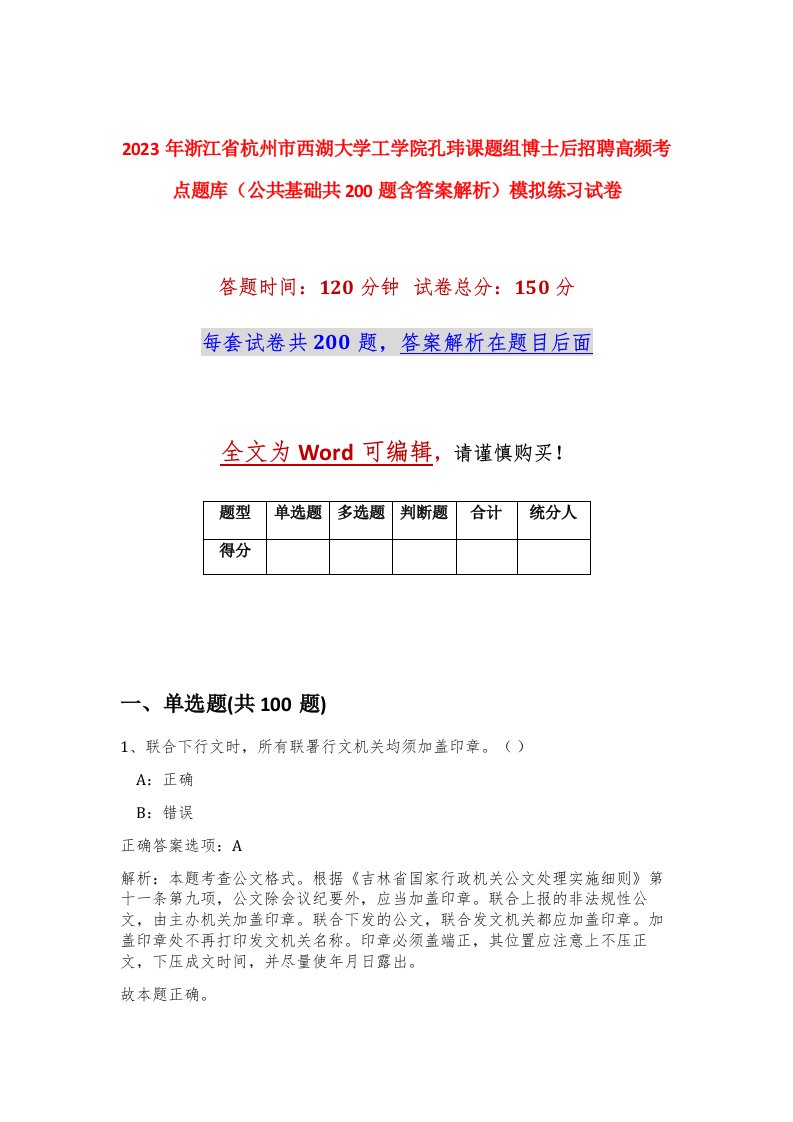 2023年浙江省杭州市西湖大学工学院孔玮课题组博士后招聘高频考点题库（公共基础共200题含答案解析）模拟练习试卷

答题时间：120分钟 试卷总分：150分

每套试卷共200题，答案解析在题目后面

全文为Word可编辑，请谨慎购买！

| 题型 | 单选题 | 多选题 | 判断题 | 合计 | 统分人 |
|---|---|---|---|---|---|
| 得分 | | | | | |

一、单选题(共100题)

1、联合下行文时，所有联署行文机关均须加盖印章。（）

A：正确

B：错误

正确答案选项：A

解析：本题考查公文格式。根据《吉林省国家行政机关公文处理实施细则》第十一条第九项，公文除会议纪要外，应当加盖印章。联合上报的非法规性公文，由主办机关加盖印章。联合下发的公文，联合发文机关都应加盖印章。加盖印章处不再打印发文机关名称。印章必须盖端正，其位置应注意上不压正文，下压成文时间，并尽量使年月日露出。

故本题正确。